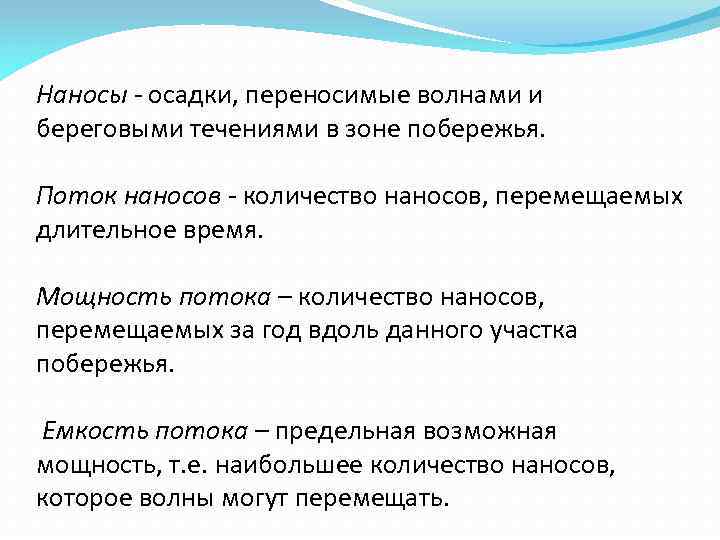 Наносы - осадки, переносимые волнами и береговыми течениями в зоне побережья.

Поток наносов - количество наносов, перемещаемых длительное время.

Мощность потока – количество наносов, перемещаемых за год вдоль данного участка побережья.

Емкость потока – предельная возможная мощность, т.е. наибольшее количество наносов, которое волны могут перемещать.